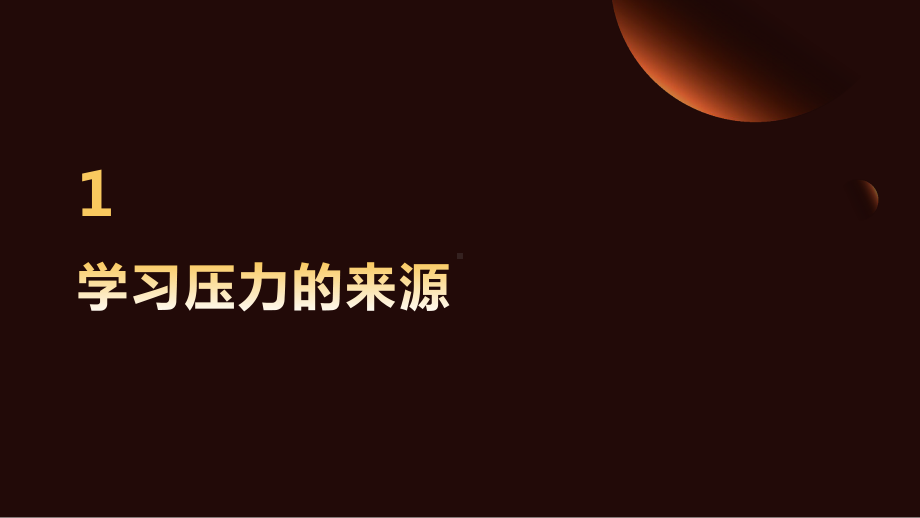 1

学习压力的来源